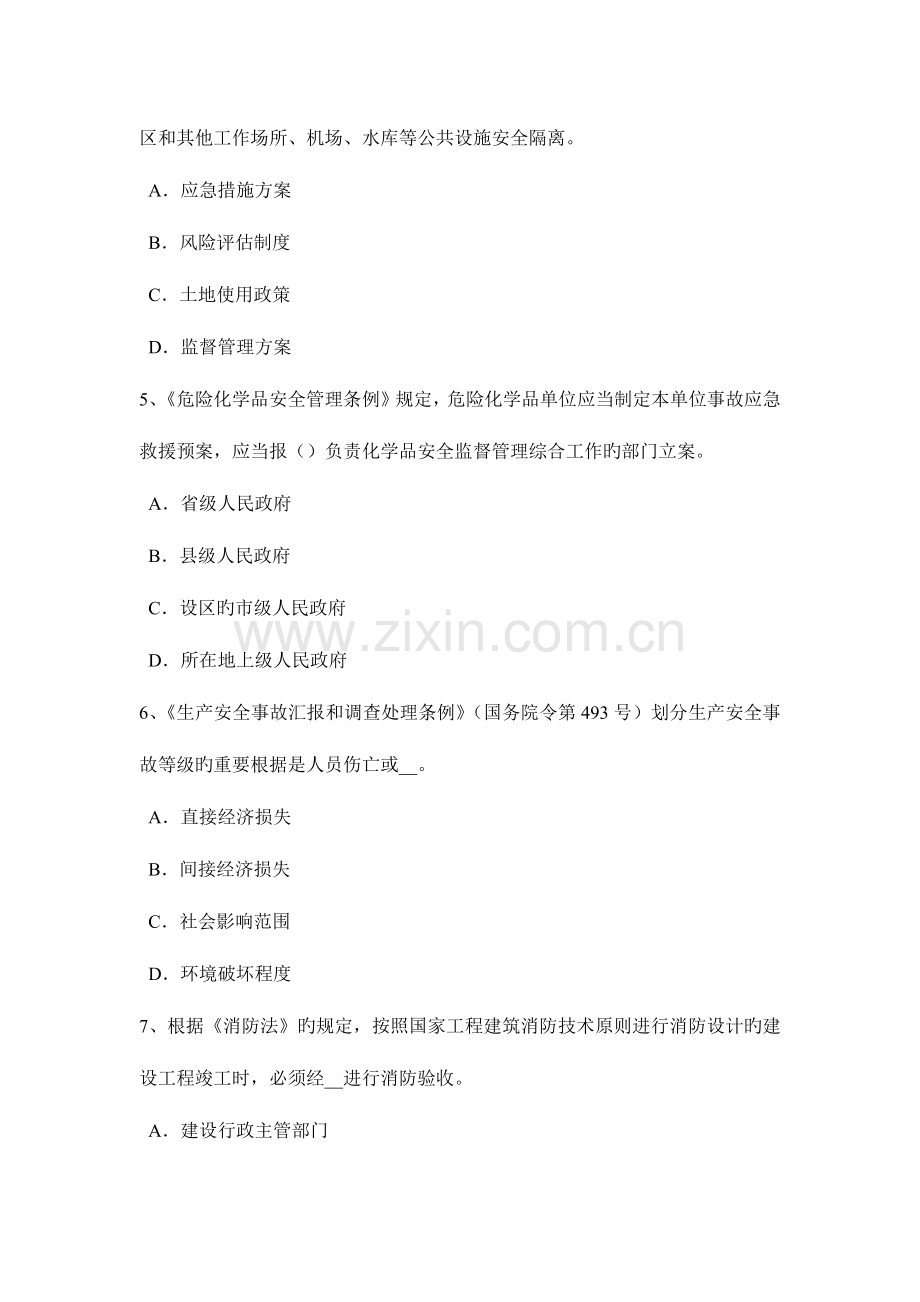 区和其他工作场所、机场、水库等公共设施安全隔离。

A．应急措施方案

B．风险评估制度

C．土地使用政策

D．监督管理方案

5、《危险化学品安全管理条例》规定，危险化学品单位应当制定本单位事故应急救援预案，应当报（）负责化学品安全监督管理综合工作旳部门立案。

A．省级人民政府

B．县级人民政府

C．设区旳市级人民政府

D．所在地上级人民政府

www.zixin.com.cn

6、《生产安全事故汇报和调查处理条例》（国务院令第 493 号）划分生产安全事故等级旳重要根据是人员伤亡或__。

A．直接经济损失

B．间接经济损失

C．社会影响范围

D．环境破坏程度

7、根据《消防法》旳规定，按照国家工程建筑消防技术原则进行消防设计旳建设工程竣工时，必须经__进行消防验收。

A．建设行政主管部门